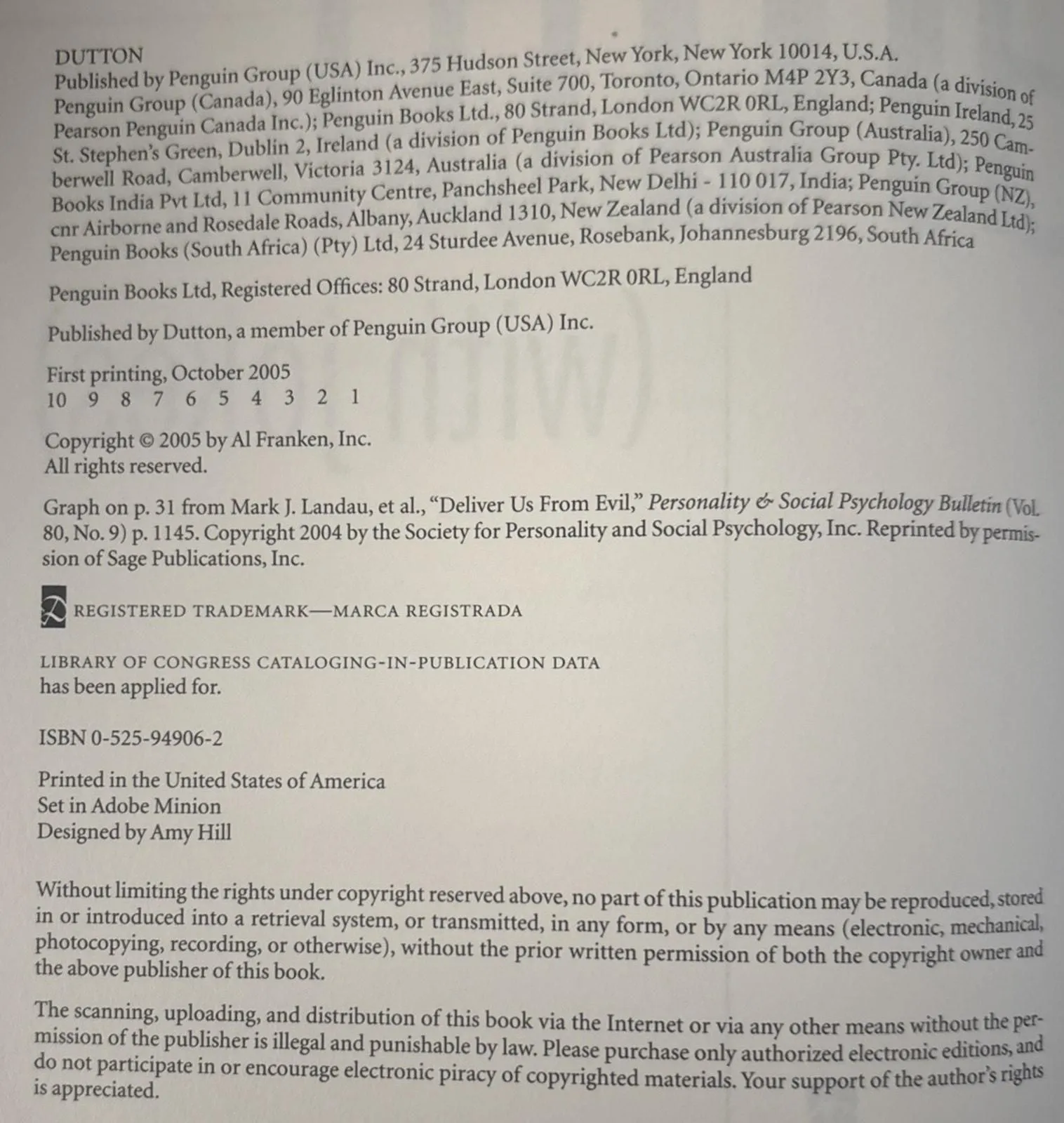 DUTTON
Published by Penguin Group (USA) Inc., 375 Hudson Street, New York, New York 10014, U.S.A. Penguin Group (Canada), 90 Eglinton Avenue East, Suite 700, Toronto, Ontario M4P 2Y3, Canada (a division of Pearson Penguin Canada Inc.); Penguin Books Ltd., 80 Strand, London WC2R 0RL, England; Penguin Ireland, 25 St. Stephen's Green, Dublin 2, Ireland (a division of Penguin Books Ltd); Penguin Group (Australia), 250 Camberwell Road, Camberwell, Victoria 3124, Australia (a division of Pearson Australia Group Pty. Ltd); Penguin Books India Pvt Ltd, 11 Community Centre, Panchsheel Park, New Delhi - 110 017, India; Penguin Group (NZ), cnr Airborne and Rosedale Roads, Albany, Auckland 1310, New Zealand (a division of Pearson New Zealand Ltd); Penguin Books (South Africa) (Pty) Ltd, 24 Sturdee Avenue, Rosebank, Johannesburg 2196, South Africa

Penguin Books Ltd, Registered Offices: 80 Strand, London WC2R 0RL, England

Published by Dutton, a member of Penguin Group (USA) Inc.

First printing, October 2005
10 9 8 7 6 5 4 3 2 1

Copyright © 2005 by Al Franken, Inc.
All rights reserved.

Graph on p. 31 from Mark J. Landau, et al., "Deliver Us From Evil," Personality & Social Psychology Bulletin (Vol. 80, No. 9) p. 1145. Copyright 2004 by the Society for Personality and Social Psychology, Inc. Reprinted by permission of Sage Publications, Inc.

REGISTERED TRADEMARK—MARCA REGISTRADA

LIBRARY OF CONGRESS CATALOGING-IN-PUBLICATION DATA
has been applied for.

ISBN 0-525-94906-2

Printed in the United States of America
Set in Adobe Minion
Designed by Amy Hill

Without limiting the rights under copyright reserved above, no part of this publication may be reproduced, stored in or introduced into a retrieval system, or transmitted, in any form, or by any means (electronic, mechanical, photocopying, recording, or otherwise), without the prior written permission of both the copyright owner and the above publisher of this book.

The scanning, uploading, and distribution of this book via the Internet or via any other means without the permission of the publisher is illegal and punishable by law. Please purchase only authorized electronic editions, and do not participate in or encourage electronic piracy of copyrighted materials. Your support of the author's rights is appreciated.